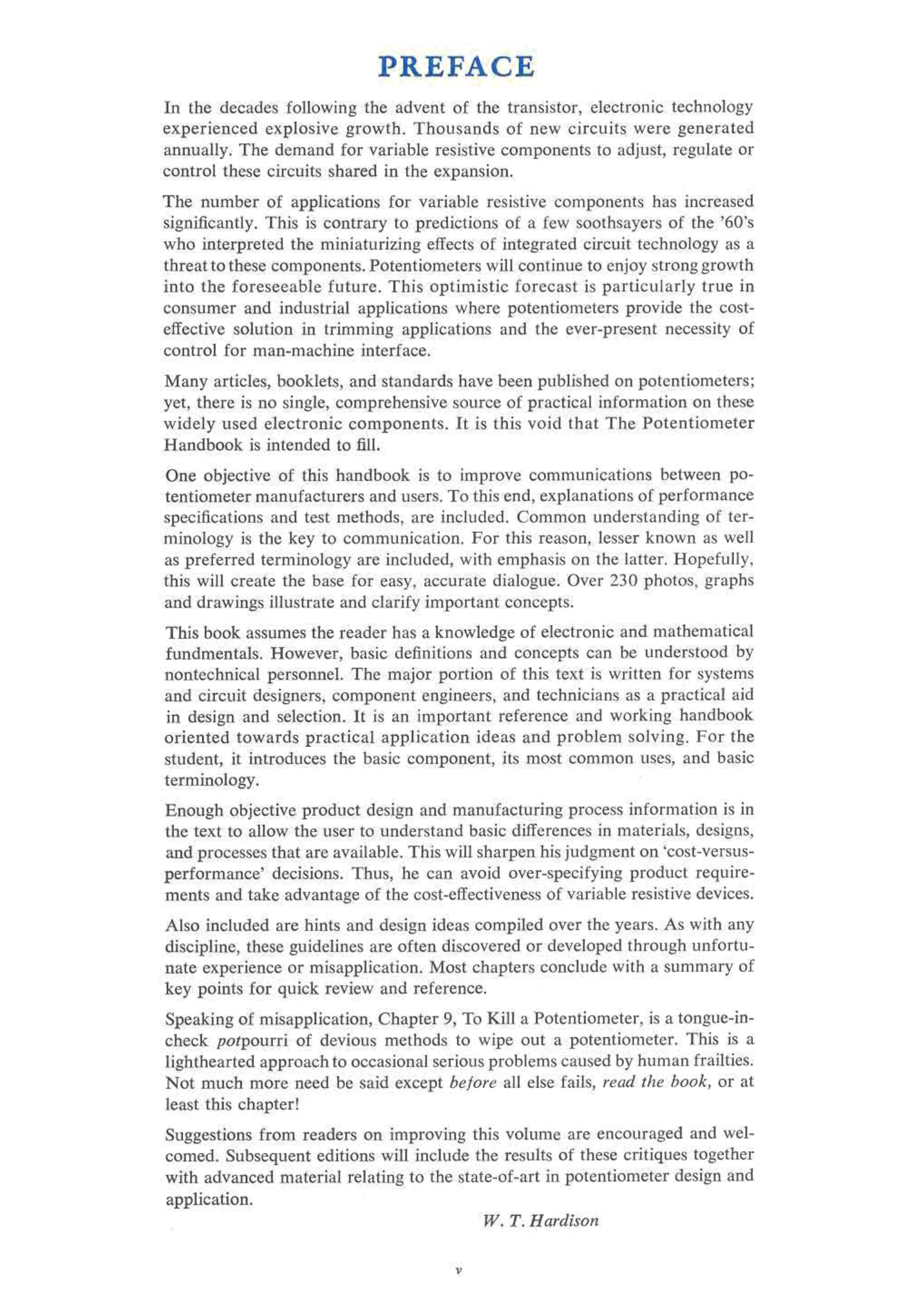 PREFACE

In the decades following the advent of the transistor, electronic technology experienced explosive growth. Thousands of new circuits were generated annually. The demand for variable resistive components to adjust, regulate or control these circuits shared in the expansion.

The number of applications for variable resistive components has increased significantly. This is contrary to predictions of a few soothsayers of the '60's who interpreted the miniaturizing effects of integrated circuit technology as a threat to these components. Potentiometers will continue to enjoy strong growth into the foreseeable future. This optimistic forecast is particularly true in consumer and industrial applications where potentiometers provide the cost-effective solution in trimming applications and the ever-present necessity of control for man-machine interface.

Many articles, booklets, and standards have been published on potentiometers; yet, there is no single, comprehensive source of practical information on these widely used electronic components. It is this void that The Potentiometer Handbook is intended to fill.

One objective of this handbook is to improve communications between potentiometer manufacturers and users. To this end, explanations of performance specifications and test methods, are included. Common understanding of terminology is the key to communication. For this reason, lesser known as well as preferred terminology are included, with emphasis on the latter. Hopefully, this will create the base for easy, accurate dialogue. Over 230 photos, graphs and drawings illustrate and clarify important concepts.

This book assumes the reader has a knowledge of electronic and mathematical fundmentals. However, basic definitions and concepts can be understood by nontechnical personnel. The major portion of this text is written for systems and circuit designers, component engineers, and technicians as a practical aid in design and selection. It is an important reference and working handbook oriented towards practical application ideas and problem solving. For the student, it introduces the basic component, its most common uses, and basic terminology.

Enough objective product design and manufacturing process information is in the text to allow the user to understand basic differences in materials, designs, and processes that are available. This will sharpen his judgment on 'cost-versus-performance' decisions. Thus, he can avoid over-specifying product requirements and take advantage of the cost-effectiveness of variable resistive devices.

Also included are hints and design ideas compiled over the years. As with any discipline, these guidelines are often discovered or developed through unfortunate experience or misapplication. Most chapters conclude with a summary of key points for quick review and reference.

Speaking of misapplication, Chapter 9, To Kill a Potentiometer, is a tongue-in-check potpourri of devious methods to wipe out a potentiometer. This is a lighthearted approach to occasional serious problems caused by human frailties. Not much more need be said except before all else fails, read the book, or at least this chapter!

Suggestions from readers on improving this volume are encouraged and welcomed. Subsequent editions will include the results of these critiques together with advanced material relating to the state-of-art in potentiometer design and application.

W. T. Hardison

v